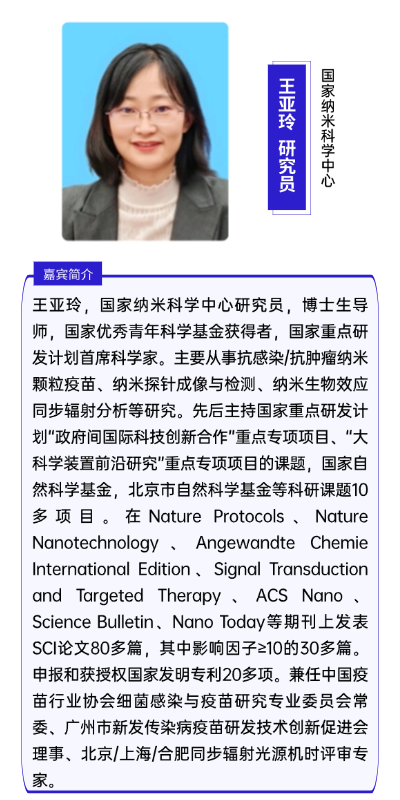 王亚玲 研究员

国家纳米科学中心

嘉宾简介

王亚玲，国家纳米科学中心研究员，博士生导师，国家优秀青年科学基金获得者，国家重点研发计划首席科学家。主要从事抗感染/抗肿瘤纳米颗粒疫苗、纳米探针成像与检测、纳米生物效应同步辐射分析等研究。先后主持国家重点研发计划"政府间国际科技创新合作"重点专项项目、"大科学装置前沿研究"重点专项项目的课题，国家自然科学基金，北京市自然科学基金等科研课题10多项目。在Nature Protocols、Nature Nanotechnology、Angewandte Chemie International Edition、Signal Transduction and Targeted Therapy、ACS Nano、Science Bulletin、Nano Today等期刊上发表SCI论文80多篇，其中影响因子≥10的30多篇。申报和获授权国家发明专利20多项。兼任中国疫苗行业协会细菌感染与疫苗研究专业委员会常委、广州市新发传染病疫苗研发技术创新促进会理事、北京/上海/合肥同步辐射光源机时评审专家。